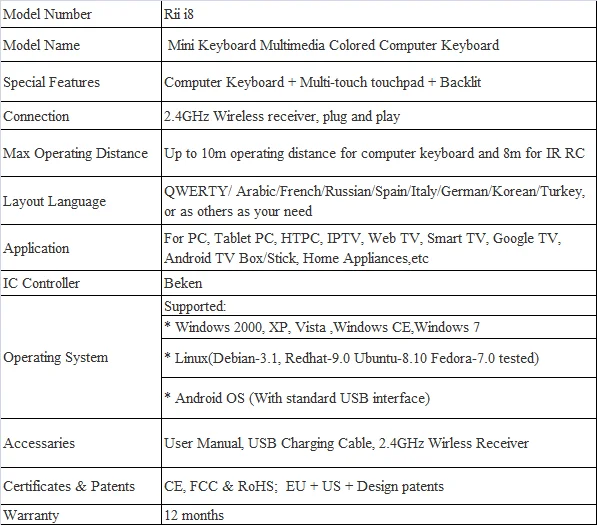 | Model Number | Rii i8 |
|---|---|
| Model Name | Mini Keyboard Multimedia Colored Computer Keyboard |
| Special Features | Computer Keyboard + Multi-touch touchpad + Backlit |
| Connection | 2.4GHz Wireless receiver, plug and play |
| Max Operating Distance | Up to 10m operating distance for computer keyboard and 8m for IR RC |
| Layout Language | QWERTY/ Arabic/French/Russian/Spain/Italy/German/Korean/Turkey, or as others as your need |
| Application | For PC, Tablet PC, HTPC, IPTV, Web TV, Smart TV, Google TV, Android TV Box/Stick, Home Appliances,etc |
| IC Controller | Beken |
| Operating System | Supported: |
| | * Windows 2000, XP, Vista ,Windows CE,Windows 7 |
| | * Linux(Debian-3.1, Redhat-9.0 Ubuntu-8.10 Fedora-7.0 tested) |
| | * Android OS (With standard USB interface) |
| Accessaries | User Manual, USB Charging Cable, 2.4GHz Wirless Receiver |
| Certificates & Patents | CE, FCC & RoHS; EU + US + Design patents |
| Warranty | 12 months |